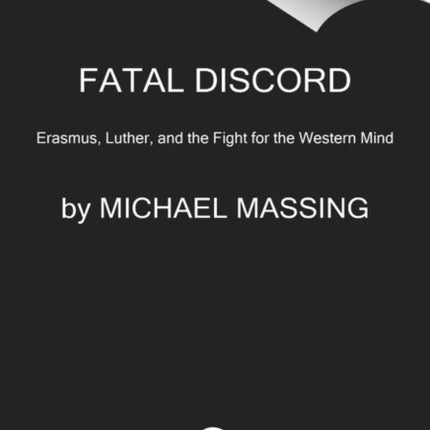 FATAL DISCORD

Erasmus, Luther, and the Fight for the Western Mind

by MICHAEL MASSING